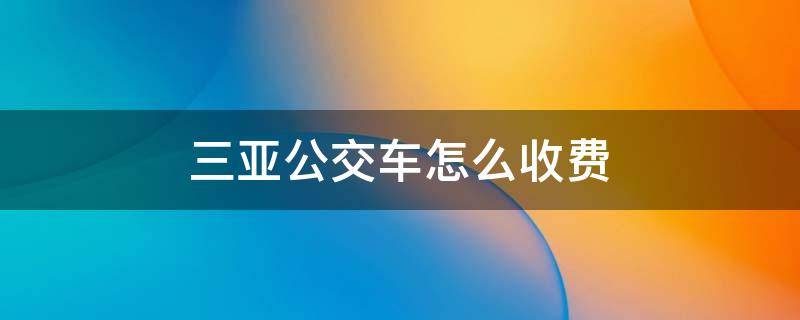 三亚公交车怎么收费